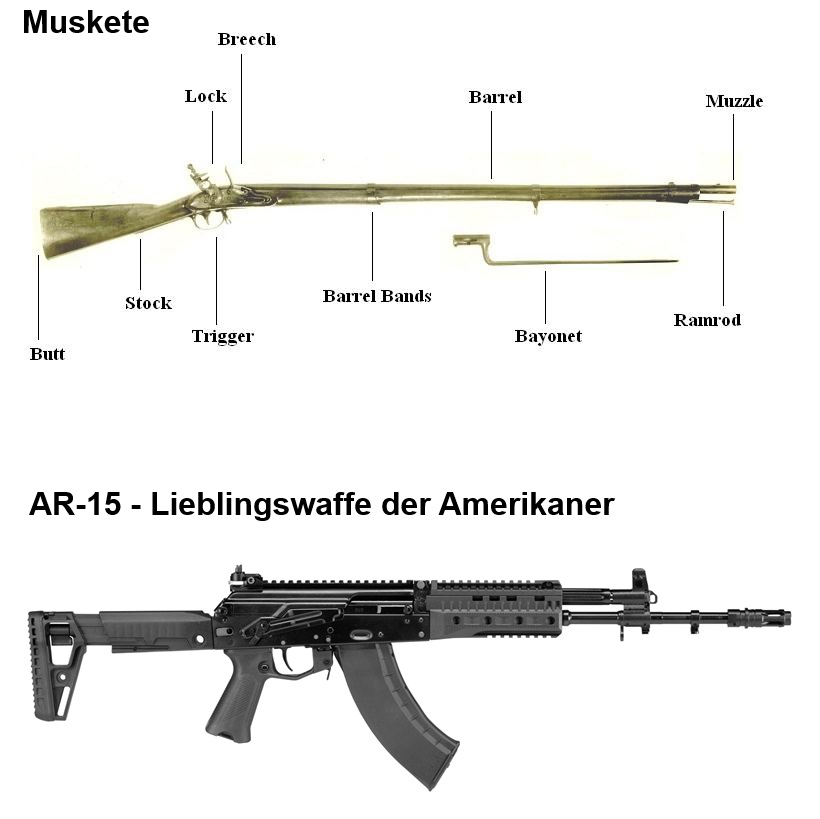 Muskete

Breech

Lock

Barrel

Muzzle

Stock

Barrel Bands

Ramrod

Trigger

Bayonet

Butt

AR-15 - Lieblingswaffe der Amerikaner